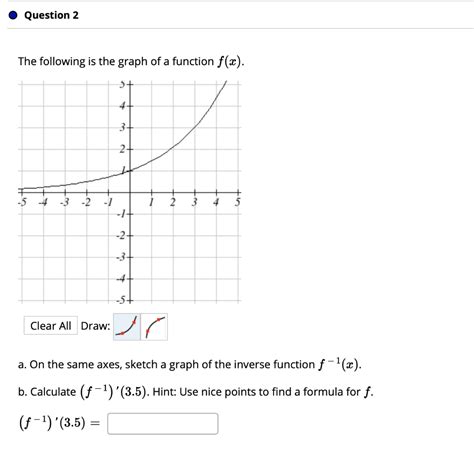 Question 2

The following is the graph of a function $f(x)$.

5
4
3
2
1
-5 -4 -3 -2 -1 1 2 3 4 5
-1
-2
-3
-4
-5

Clear All Draw:

a. On the same axes, sketch a graph of the inverse function $f^{-1}(x)$.

b. Calculate $(f^{-1})'(3.5)$. Hint: Use nice points to find a formula for $f$.

$(f^{-1})'(3.5) =$